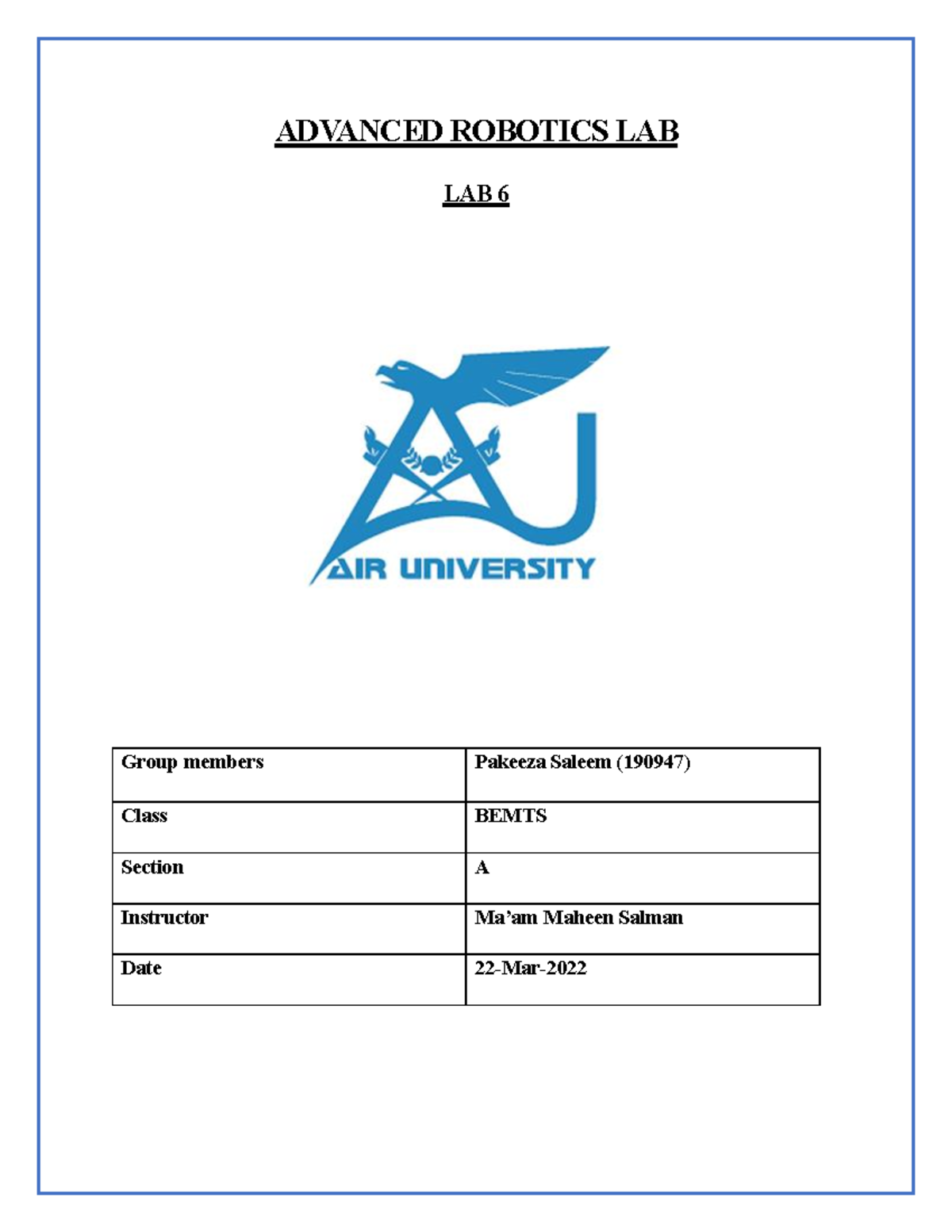 ADVANCED ROBOTICS LAB

LAB 6

AIR UNIVERSITY

| Group members | Pakeeza Saleem (190947) |
|---|---|
| Class | BEMTS |
| Section | A |
| Instructor | Ma'am Maheen Salman |
| Date | 22-Mar-2022 |